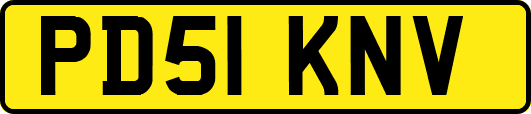 PD51 KNV